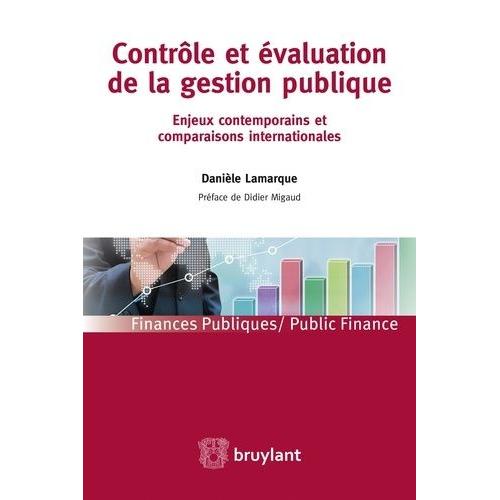 Contrôle et évaluation de la gestion publique

Enjeux contemporains et comparaisons internationales

Danièle Lamarque

Préface de Didier Migaud

Finances Publiques/ Public Finance

bruylant